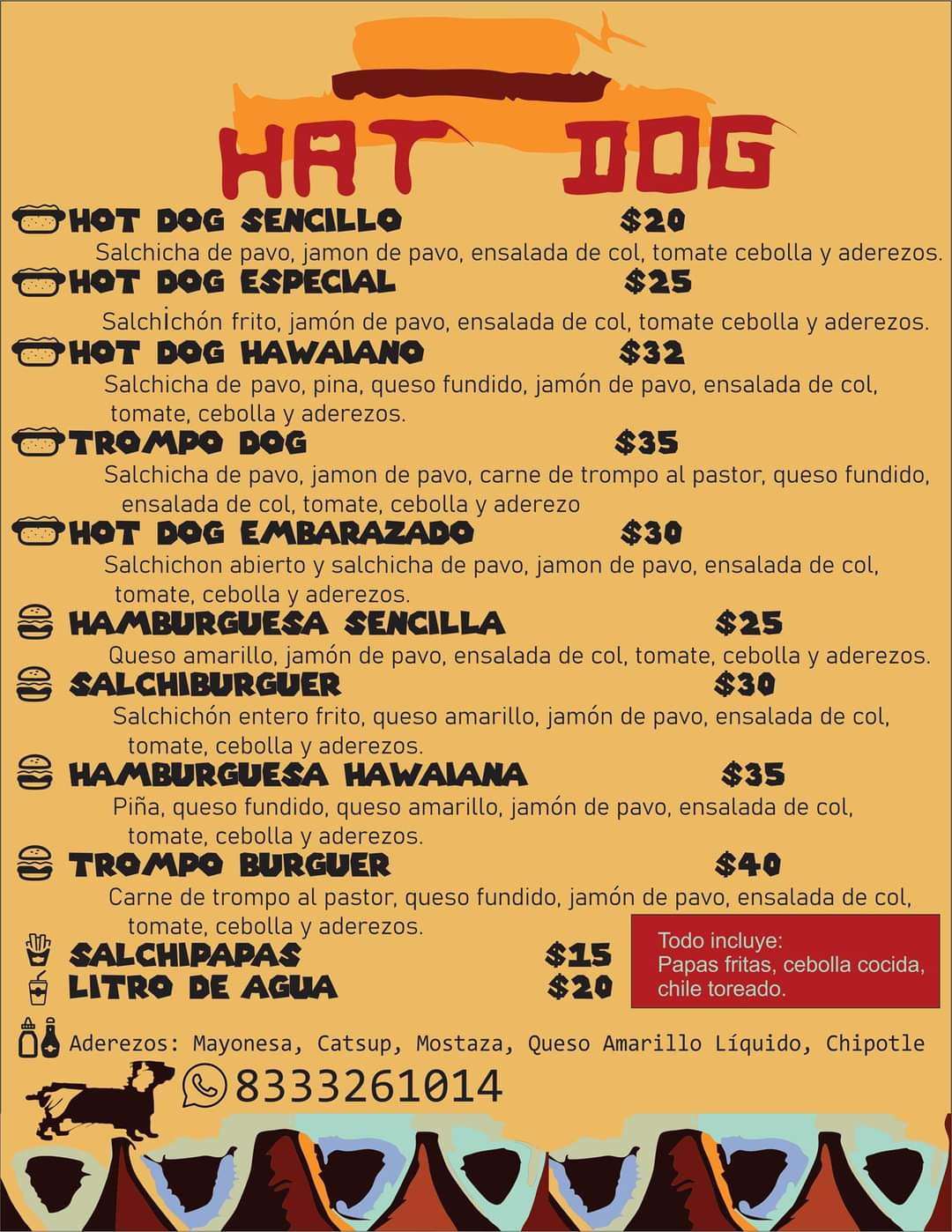 HAT DOG

HOT DOG SENCILLO $20
Salchicha de pavo, jamon de pavo, ensalada de col, tomate cebolla y aderezos.

HOT DOG ESPECIAL $25
Salchichón frito, jamón de pavo, ensalada de col, tomate cebolla y aderezos.

HOT DOG HAWAIANO $32
Salchicha de pavo, pina, queso fundido, jamón de pavo, ensalada de col, tomate, cebolla y aderezos.

TROMPO DOG $35
Salchicha de pavo, jamon de pavo, carne de trompo al pastor, queso fundido, ensalada de col, tomate, cebolla y aderezo

HOT DOG EMBARAZADO $30
Salchichon abierto y salchicha de pavo, jamon de pavo, ensalada de col, tomate, cebolla y aderezos.

HAMBURGUESA SENCILLA $25
Queso amarillo, jamón de pavo, ensalada de col, tomate, cebolla y aderezos.

SALCHIBURGUER $30
Salchichón entero frito, queso amarillo, jamón de pavo, ensalada de col, tomate, cebolla y aderezos.

HAMBURGUESA HAWAIANA $35
Piña, queso fundido, queso amarillo, jamón de pavo, ensalada de col, tomate, cebolla y aderezos.

TROMPO BURGUER $40
Carne de trompo al pastor, queso fundido, jamón de pavo, ensalada de col, tomate, cebolla y aderezos.

SALCHIPAPAS $15
LITRO DE AGUA $20

Todo incluye:
Papas fritas, cebolla cocida, chile toreado.

Aderezos: Mayonesa, Catsup, Mostaza, Queso Amarillo Líquido, Chipotle

8333261014